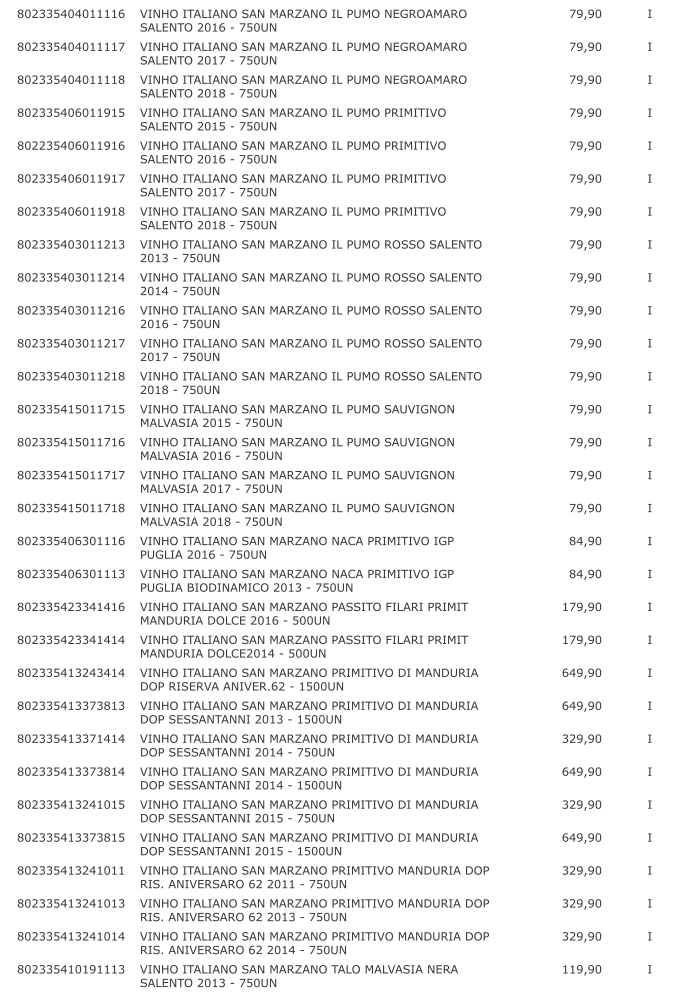 | | | | |
|---|---|---|---|
| 802335404011116 | VINHO ITALIANO SAN MARZANO IL PUMO NEGROAMARO SALENTO 2016 - 750UN | 79,90 | I |
| 802335404011117 | VINHO ITALIANO SAN MARZANO IL PUMO NEGROAMARO SALENTO 2017 - 750UN | 79,90 | I |
| 802335404011118 | VINHO ITALIANO SAN MARZANO IL PUMO NEGROAMARO SALENTO 2018 - 750UN | 79,90 | I |
| 802335406011915 | VINHO ITALIANO SAN MARZANO IL PUMO PRIMITIVO SALENTO 2015 - 750UN | 79,90 | I |
| 802235406011916 | VINHO ITALIANO SAN MARZANO IL PUMO PRIMITIVO SALENTO 2016 - 750UN | 79,90 | I |
| 802335406011917 | VINHO ITALIANO SAN MARZANO IL PUMO PRIMITIVO SALENTO 2017 - 750UN | 79,90 | I |
| 802335406011918 | VINHO ITALIANO SAN MARZANO IL PUMO PRIMITIVO SALENTO 2018 - 750UN | 79,90 | I |
| 802335403011213 | VINHO ITALIANO SAN MARZANO IL PUMO ROSSO SALENTO 2013 - 750UN | 79,90 | I |
| 802335403011214 | VINHO ITALIANO SAN MARZANO IL PUMO ROSSO SALENTO 2014 - 750UN | 79,90 | I |
| 802335403011216 | VINHO ITALIANO SAN MARZANO IL PUMO ROSSO SALENTO 2016 - 750UN | 79,90 | I |
| 802335403011217 | VINHO ITALIANO SAN MARZANO IL PUMO ROSSO SALENTO 2017 - 750UN | 79,90 | I |
| 802335403011218 | VINHO ITALIANO SAN MARZANO IL PUMO ROSSO SALENTO 2018 - 750UN | 79,90 | I |
| 802335415011715 | VINHO ITALIANO SAN MARZANO IL PUMO SAUVIGNON MALVASIA 2015 - 750UN | 79,90 | I |
| 802335415011716 | VINHO ITALIANO SAN MARZANO IL PUMO SAUVIGNON MALVASIA 2016 - 750UN | 79,90 | I |
| 802335415011717 | VINHO ITALIANO SAN MARZANO IL PUMO SAUVIGNON MALVASIA 2017 - 750UN | 79,90 | I |
| 802335415011718 | VINHO ITALIANO SAN MARZANO IL PUMO SAUVIGNON MALVASIA 2018 - 750UN | 79,90 | I |
| 802335406301116 | VINHO ITALIANO SAN MARZANO NACA PRIMITIVO IGP PUGLIA 2016 - 750UN | 84,90 | I |
| 802335406301113 | VINHO ITALIANO SAN MARZANO NACA PRIMITIVO IGP PUGLIA BIODINAMICO 2013 - 750UN | 84,90 | I |
| 802335423341416 | VINHO ITALIANO SAN MARZANO PASSITO FILARI PRIMIT MANDURIA DOLCE 2016 - 500UN | 179,90 | I |
| 802335423341414 | VINHO ITALIANO SAN MARZANO PASSITO FILARI PRIMIT MANDURIA DOLCE2014 - 500UN | 179,90 | I |
| 802335413243414 | VINHO ITALIANO SAN MARZANO PRIMITIVO DI MANDURIA DOP RISERVA ANIVER.62 - 1500UN | 649,90 | I |
| 802335413373813 | VINHO ITALIANO SAN MARZANO PRIMITIVO DI MANDURIA DOP SESSANTANNI 2013 - 1500UN | 649,90 | I |
| 802335413371414 | VINHO ITALIANO SAN MARZANO PRIMITIVO DI MANDURIA DOP SESSANTANNI 2014 - 750UN | 329,90 | I |
| 802335413373814 | VINHO ITALIANO SAN MARZANO PRIMITIVO DI MANDURIA DOP SESSANTANNI 2014 - 1500UN | 649,90 | I |
| 802335413241015 | VINHO ITALIANO SAN MARZANO PRIMITIVO DI MANDURIA DOP SESSANTANNI 2015 - 750UN | 329,90 | I |
| 802335413373815 | VINHO ITALIANO SAN MARZANO PRIMITIVO DI MANDURIA DOP SESSANTANNI 2015 - 1500UN | 649,90 | I |
| 802335413241011 | VINHO ITALIANO SAN MARZANO PRIMITIVO MANDURIA DOP RIS. ANIVERSARO 62 2011 - 750UN | 329,90 | I |
| 802335413241013 | VINHO ITALIANO SAN MARZANO PRIMITIVO MANDURIA DOP RIS. ANIVERSARO 62 2013 - 750UN | 329,90 | I |
| 802335413241014 | VINHO ITALIANO SAN MARZANO PRIMITIVO MANDURIA DOP RIS. ANIVERSARO 62 2014 - 750UN | 329,90 | I |
| 802335410191113 | VINHO ITALIANO SAN MARZANO TALO MALVASIA NERA SALENTO 2013 - 750UN | 119,90 | I |